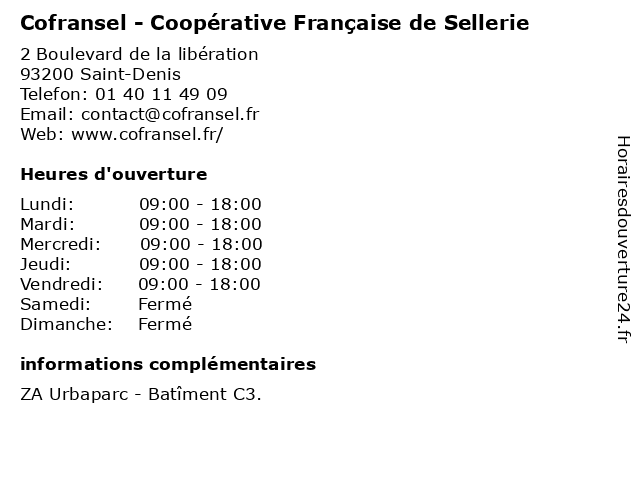 Cofransel - Coopérative Française de Sellerie

2 Boulevard de la libération
93200 Saint-Denis
Telefon: 01 40 11 49 09
Email: contact@cofransel.fr
Web: www.cofransel.fr/

Heures d'ouverture

Lundi: 09:00 - 18:00
Mardi: 09:00 - 18:00
Mercredi: 09:00 - 18:00
Jeudi: 09:00 - 18:00
Vendredi: 09:00 - 18:00
Samedi: Fermé
Dimanche: Fermé

informations complémentaires

ZA Urbaparc - Batîment C3.

Horairesdouverture24.fr